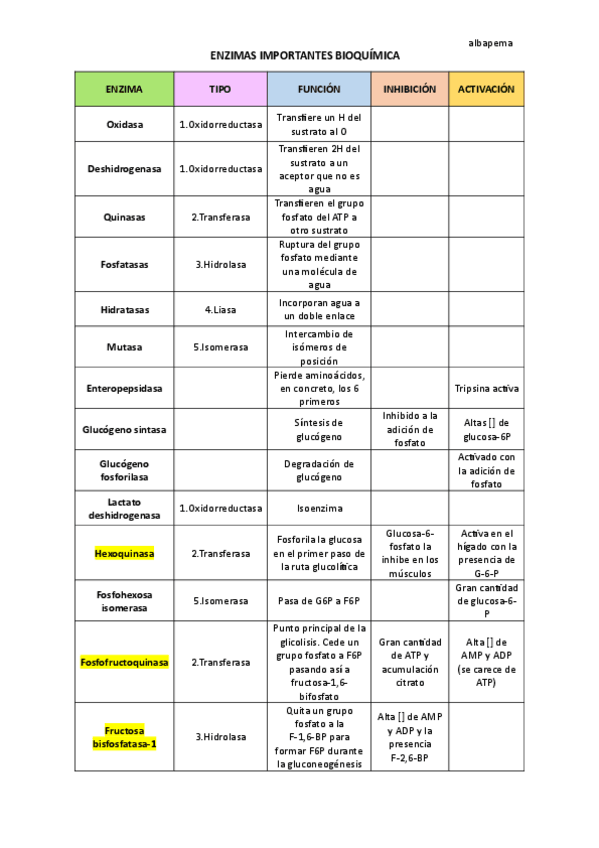 albapema

ENZIMAS IMPORTANTES BIOQUÍMICA

| ENZIMA | TIPO | FUNCIÓN | INHIBICIÓN | ACTIVACIÓN |
|---|---|---|---|---|
| Oxidasa | 1.Oxidorreductasa | Transfiere un H del sustrato al O | | |
| Deshidrogenasa | 1.Oxidorreductasa | Transfieren 2H del sustrato a un aceptor que no es agua | | |
| Quinasas | 2.Transferasa | Transfieren el grupo fosfato del ATP a otro sustrato | | |
| Fosfatasas | 3.Hidrolasa | Ruptura del grupo fosfato mediante una molécula de agua | | |
| Hidratasas | 4.Liasa | Incorporan agua a un doble enlace | | |
| Mutasa | 5.Isomerasa | Intercambio de isómeros de posición | | |
| Enteropepsidasa | | Pierde aminoácidos, en concreto, los 6 primeros | | Tripsina activa |
| Glucógeno sintasa | | Síntesis de glucógeno | Inhibido a la adición de fosfato | Altas [] de glucosa-6P |
| Glucógeno fosforilasa | | Degradación de glucógeno | | Activado con la adición de fosfato |
| Lactato deshidrogenasa | 1.Oxidorreductasa | Isoenzima | | |
| Hexoquinasa | 2.Transferasa | Fosforila la glucosa en el primer paso de la ruta glucolítica | Glucosa-6-fosfato la inhibe en los músculos | Activa en el hígado con la presencia de G-6-P |
| Fosfohexosa isomerasa | 5.Isomerasa | Pasa de G6P a F6P | | Gran cantidad de glucosa-6-P |
| Fosfofructoquinasa | 2.Transferasa | Punto principal de la glicolisis. Cede un grupo fosfato a F6P pasando así a fructosa-1,6-bifosfato | Gran cantidad de ATP y acumulación citrato | Alta [] de AMP y ADP (se carece de ATP) |
| Fructosa bisfosfatasa-1 | 3.Hidrolasa | Quita un grupo fosfato a la F-1,6-BP para formar F6P durante la gluconeogénesis | Alta [] de AMP y ADP y la presencia F-2,6-BP | |